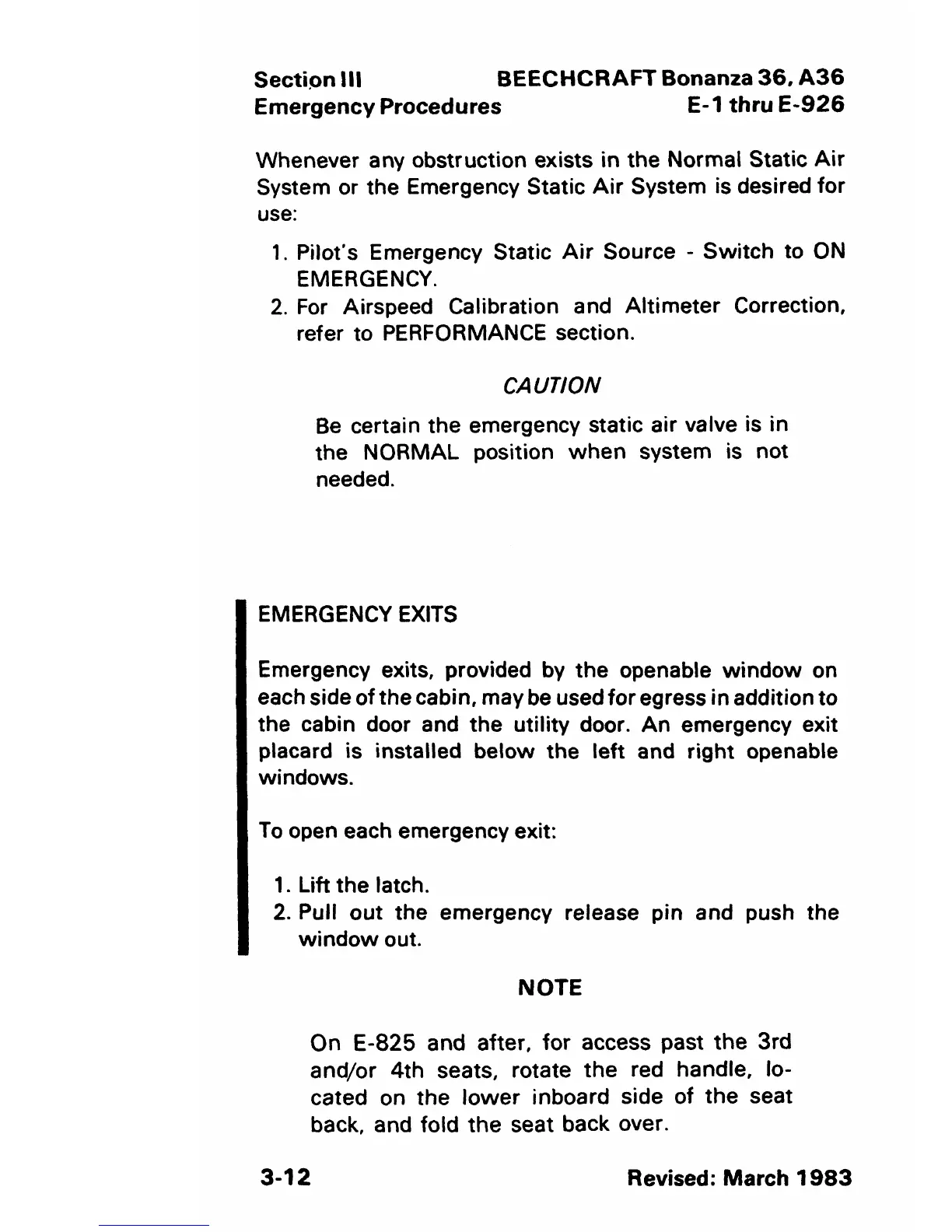 Section III
Emergency Procedures

BEECHCRAFT Bonanza 36, A36
E-1 thru E-926

Whenever any obstruction exists in the Normal Static Air System or the Emergency Static Air System is desired for use:

1. Pilot's Emergency Static Air Source - Switch to ON EMERGENCY.
2. For Airspeed Calibration and Altimeter Correction, refer to PERFORMANCE section.

CAUTION

Be certain the emergency static air valve is in the NORMAL position when system is not needed.

EMERGENCY EXITS

Emergency exits, provided by the openable window on each side of the cabin, may be used for egress in addition to the cabin door and the utility door. An emergency exit placard is installed below the left and right openable windows.

To open each emergency exit:

1. Lift the latch.
2. Pull out the emergency release pin and push the window out.

NOTE

On E-825 and after, for access past the 3rd and/or 4th seats, rotate the red handle, located on the lower inboard side of the seat back, and fold the seat back over.

3-12

Revised: March 1983